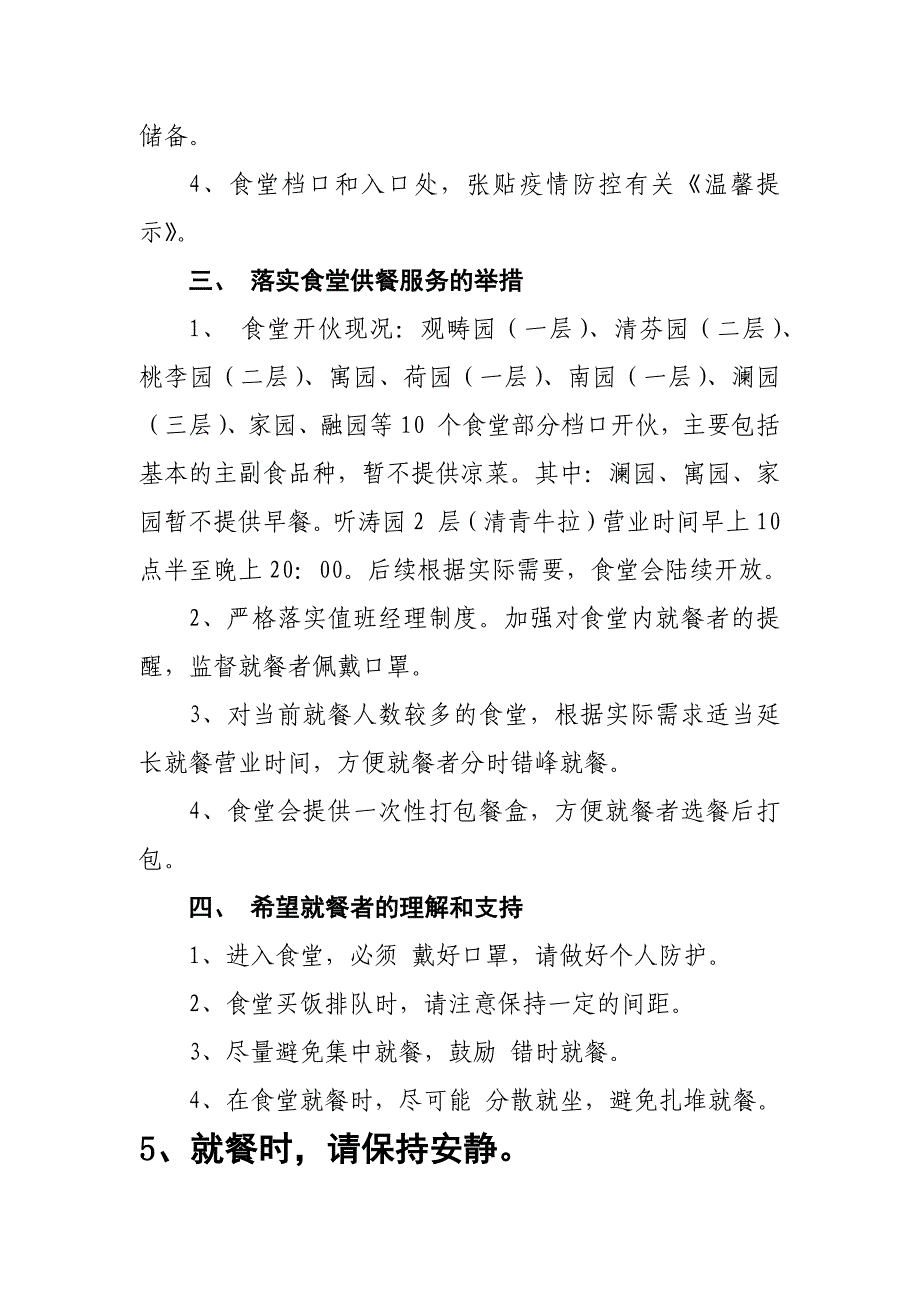 储备。

4、食堂档口和入口处，张贴疫情防控有关《温馨提示》。

三、 落实食堂供餐服务的举措

1、 食堂开伙现况：观畴园（一层）、清芬园（二层）、桃李园（二层）、寓园、荷园（一层）、南园（一层）、澜园（三层）、家园、融园等 10 个食堂部分档口开伙，主要包括基本的主副食品种，暂不提供凉菜。其中：澜园、寓园、家园暂不提供早餐。听涛园 2 层（清青牛拉）营业时间早上 10 点半至晚上 20：00。后续根据实际需要，食堂会陆续开放。

2、严格落实值班经理制度。加强对食堂内就餐者的提醒，监督就餐者佩戴口罩。

3、对当前就餐人数较多的食堂，根据实际需求适当延长就餐营业时间，方便就餐者分时错峰就餐。

4、食堂会提供一次性打包餐盒，方便就餐者选餐后打包。

四、 希望就餐者的理解和支持

1、进入食堂，必须 戴好口罩，请做好个人防护。

2、食堂买饭排队时，请注意保持一定的间距。

3、尽量避免集中就餐，鼓励 错时就餐。

4、在食堂就餐时，尽可能 分散就坐，避免扎堆就餐。

5、就餐时，请保持安静。